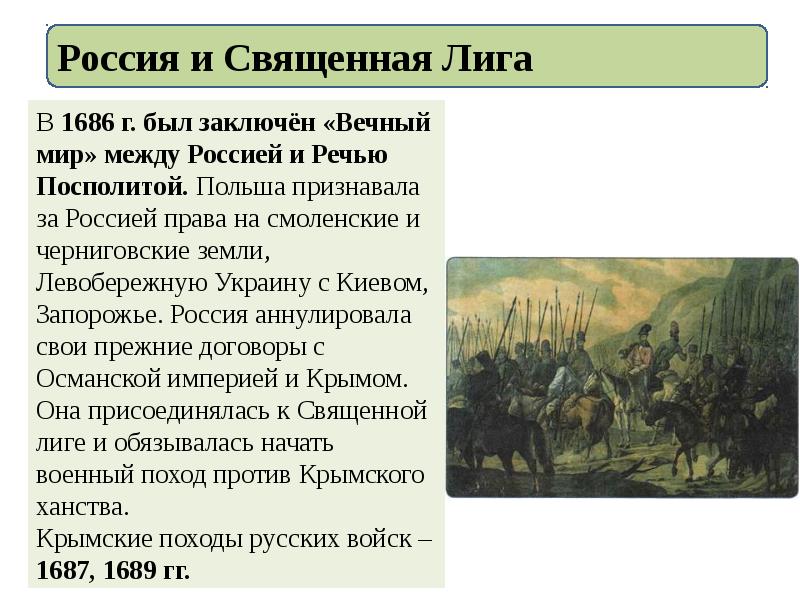 Россия и Священная Лига

В 1686 г. был заключён «Вечный мир» между Россией и Речью Посполитой. Польша признавала за Россией права на смоленские и черниговские земли, Левобережную Украину с Киевом, Запорожье. Россия аннулировала свои прежние договоры с Османской империей и Крымом. Она присоединялась к Священной лиге и обязывалась начать военный поход против Крымского ханства.
Крымские походы русских войск – 1687, 1689 гг.